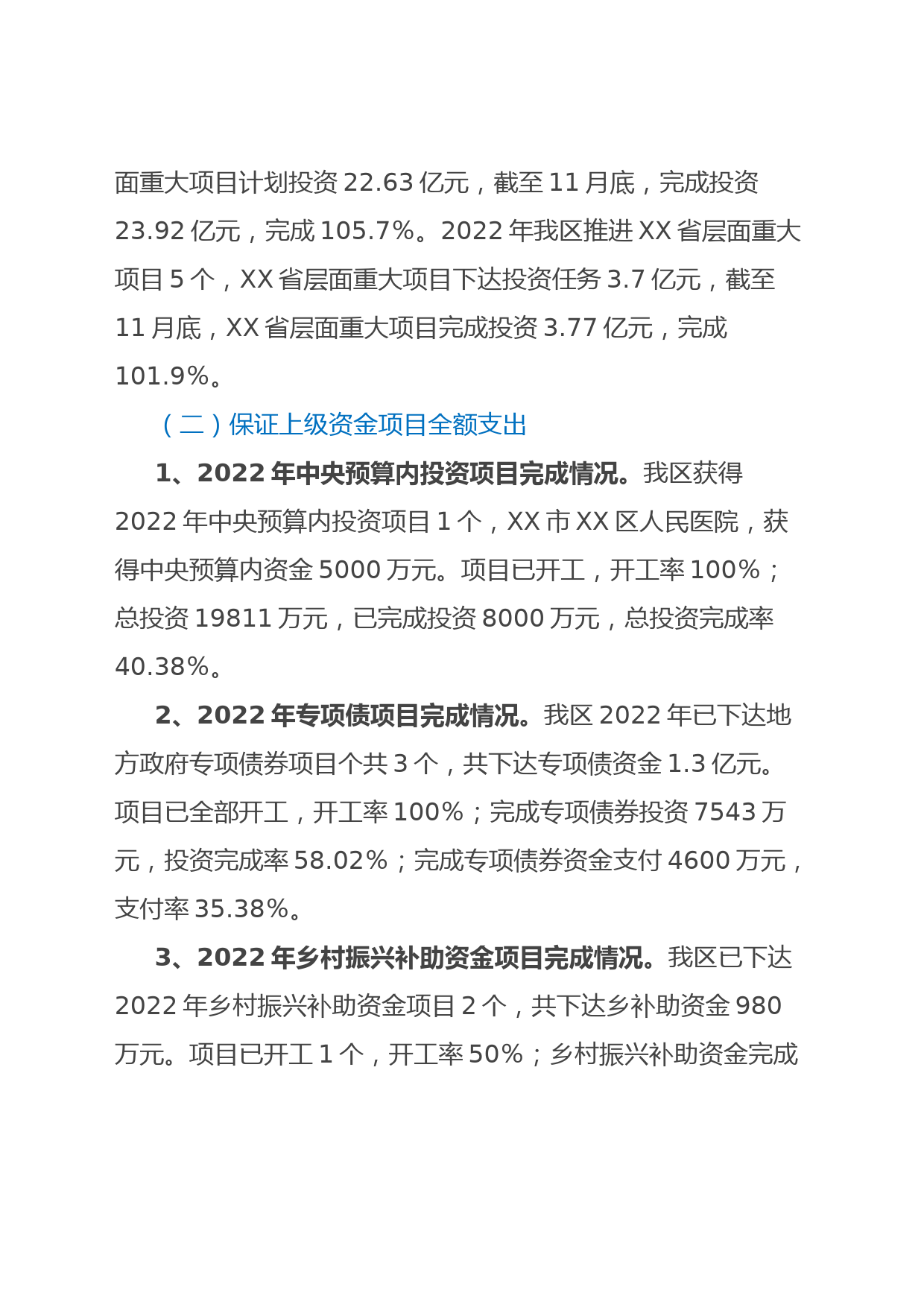 面重大项目计划投资 22.63 亿元，截至 11 月底，完成投资 23.92 亿元，完成 105.7%。2022 年我区推进 XX 省层面重大项目 5 个，XX 省层面重大项目下达投资任务 3.7 亿元，截至 11 月底，XX 省层面重大项目完成投资 3.77 亿元，完成 101.9%。

（二）保证上级资金项目全额支出

1、2022 年中央预算内投资项目完成情况。我区获得 2022 年中央预算内投资项目 1 个，XX 市 XX 区人民医院，获得中央预算内资金 5000 万元。项目已开工，开工率 100%；总投资 19811 万元，已完成投资 8000 万元，总投资完成率 40.38%。

2、2022 年专项债项目完成情况。我区 2022 年已下达地方政府专项债券项目个共 3 个，共下达专项债资金 1.3 亿元。项目已全部开工，开工率 100%；完成专项债券投资 7543 万元，投资完成率 58.02%；完成专项债券资金支付 4600 万元，支付率 35.38%。

3、2022 年乡村振兴补助资金项目完成情况。我区已下达 2022 年乡村振兴补助资金项目 2 个，共下达乡补助资金 980 万元。项目已开工 1 个，开工率 50%；乡村振兴补助资金完成